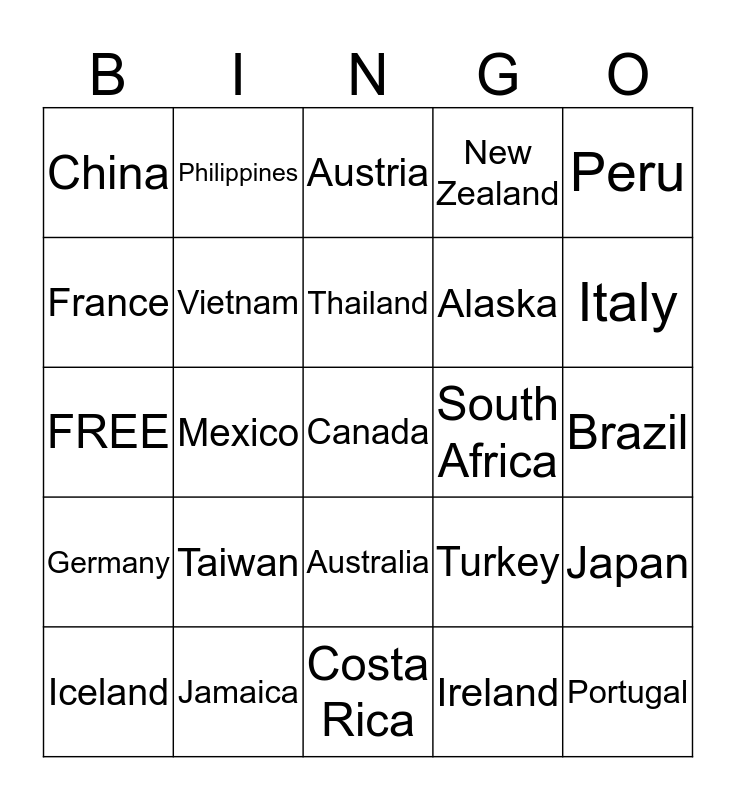 | B | I | N | G | O |
|---|---|---|---|---|
| China | Philippines | Austria | New Zealand | Peru |
| France | Vietnam | Thailand | Alaska | Italy |
| FREE | Mexico | Canada | South Africa | Brazil |
| Germany | Taiwan | Australia | Turkey | Japan |
| Iceland | Jamaica | Costa Rica | Ireland | Portugal |